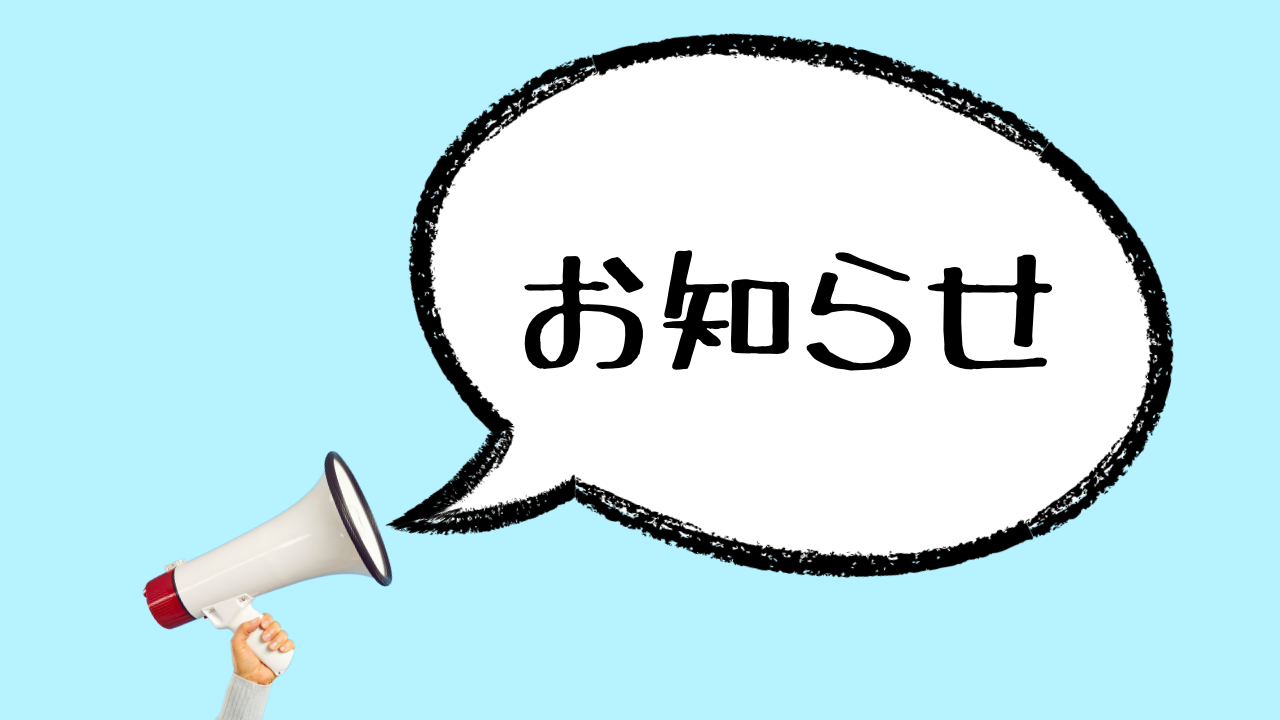 お知らせ